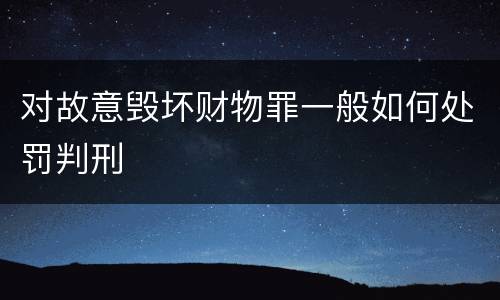 对故意毁坏财物罪一般如何处罚判刑